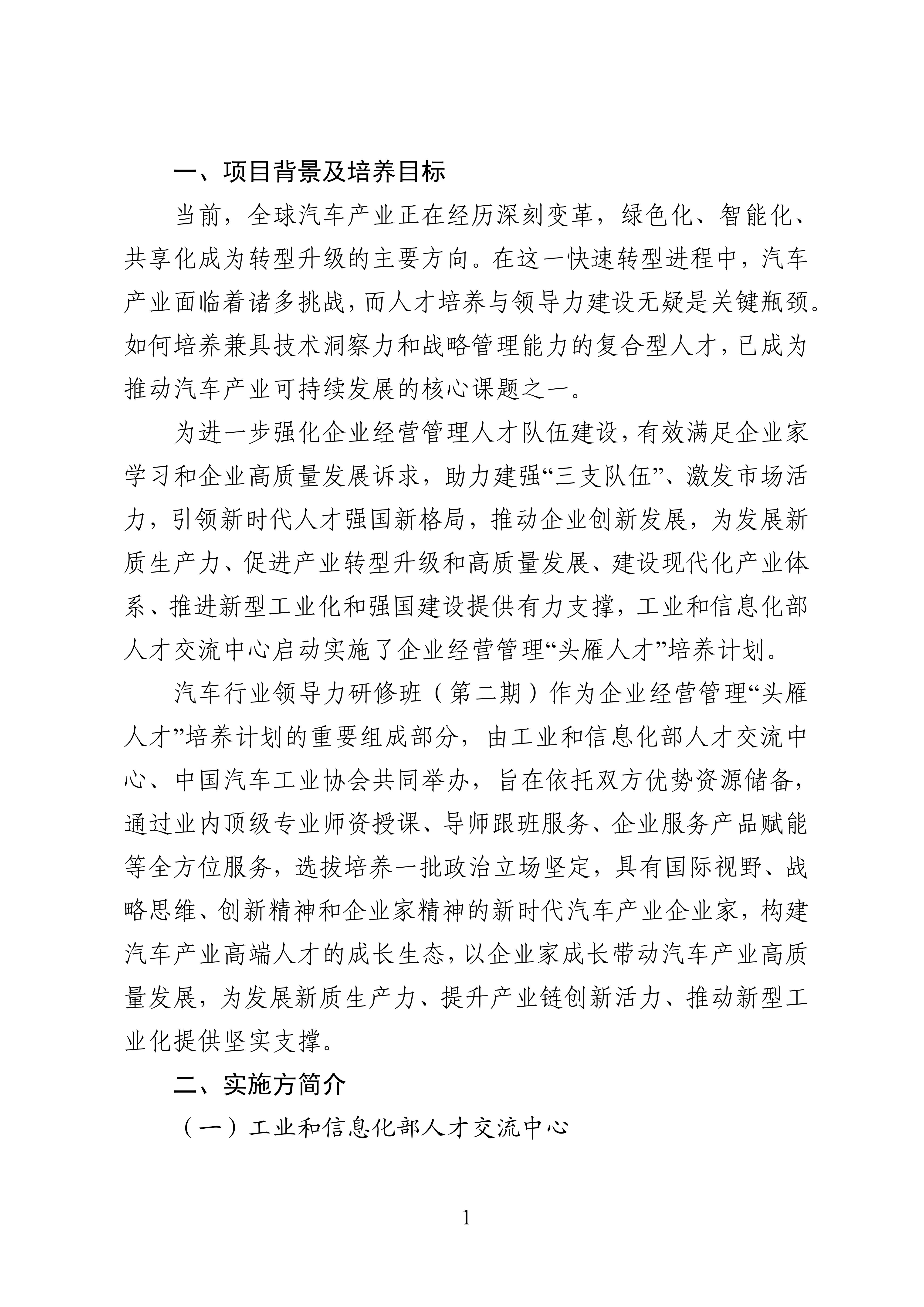 一、项目背景及培养目标

当前，全球汽车产业正在经历深刻变革，绿色化、智能化、共享化成为转型升级的主要方向。在这一快速转型进程中，汽车产业面临着诸多挑战，而人才培养与领导力建设无疑是关键瓶颈。如何培养兼具技术洞察力和战略管理能力的复合型人才，已成为推动汽车产业可持续发展的核心课题之一。

为进一步强化企业经营管理人才队伍建设，有效满足企业家学习和企业高质量发展诉求，助力建强“三支队伍”、激发市场活力，引领新时代人才强国新格局，推动企业创新发展，为发展新质生产力、促进产业转型升级和高质量发展、建设现代化产业体系、推进新型工业化和强国建设提供有力支撑，工业和信息化部人才交流中心启动实施了企业经营管理“头雁人才”培养计划。

汽车行业领导力研修班（第二期）作为企业经营管理“头雁人才”培养计划的重要组成部分，由工业和信息化部人才交流中心、中国汽车工业协会共同举办，旨在依托双方优势资源储备，通过业内顶级专业师资授课、导师跟班服务、企业服务产品赋能等全方位服务，选拔培养一批政治立场坚定，具有国际视野、战略思维、创新精神和企业家精神的新时代汽车产业企业家，构建汽车产业高端人才的成长生态，以企业家成长带动汽车产业高质量发展，为发展新质生产力、提升产业链创新活力、推动新型工业化提供坚实支撑。

二、实施方简介

（一）工业和信息化部人才交流中心

1